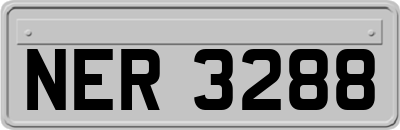 NER 3288